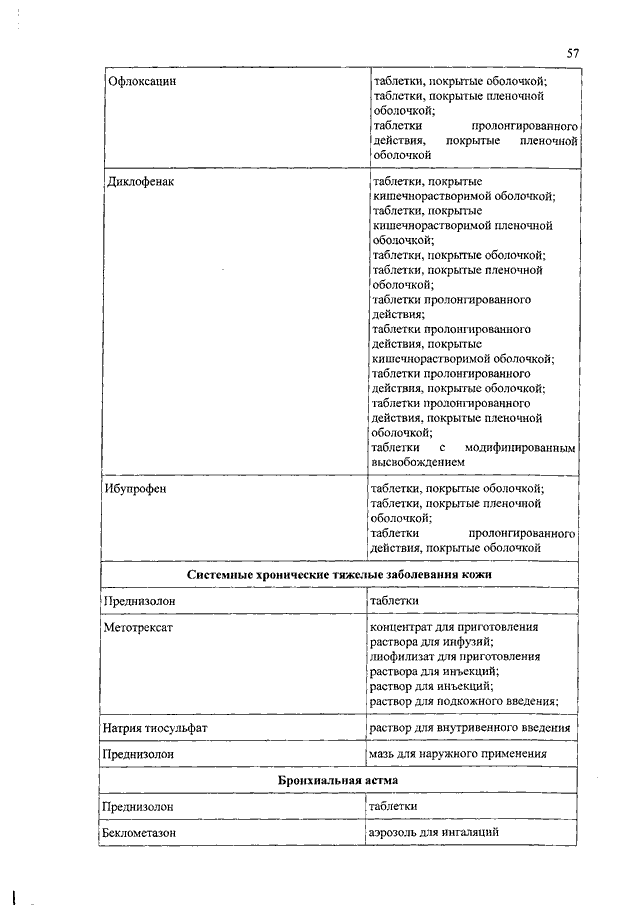 57

| | |
|---|---|
| Офлоксацин | таблетки, покрытые оболочкой; таблетки, покрытые пленочной оболочкой; таблетки пролонгированного действия, покрытые пленочной оболочкой |
| Диклофенак | таблетки, покрытые кишечнорастворимой оболочкой; таблетки, покрытые кишечнорастворимой пленочной оболочкой; таблетки, покрытые оболочкой; таблетки, покрытые пленочной оболочкой; таблетки пролонгированного действия; таблетки пролонгированного действия, покрытые кишечнорастворимой оболочкой; таблетки пролонгированного действия, покрытые оболочкой; таблетки пролонгированного действия, покрытые пленочной оболочкой; таблетки с модифицированным высвобождением |
| Ибупрофен | таблетки, покрытые оболочкой; таблетки, покрытые пленочной оболочкой; таблетки пролонгированного действия, покрытые оболочкой |
| **Системные хронические тяжелые заболевания кожи** | |
| Преднизолон | таблетки |
| Метотрексат | концентрат для приготовления раствора для инфузий; лиофилизат для приготовления раствора для инъекций; раствор для инъекций; раствор для подкожного введения; |
| Натрия тиосульфат | раствор для внутривенного введения |
| Преднизолон | мазь для наружного применения |
| **Бронхиальная астма** | |
| Преднизолон | таблетки |
| Беклометазон | аэрозоль для ингаляций |